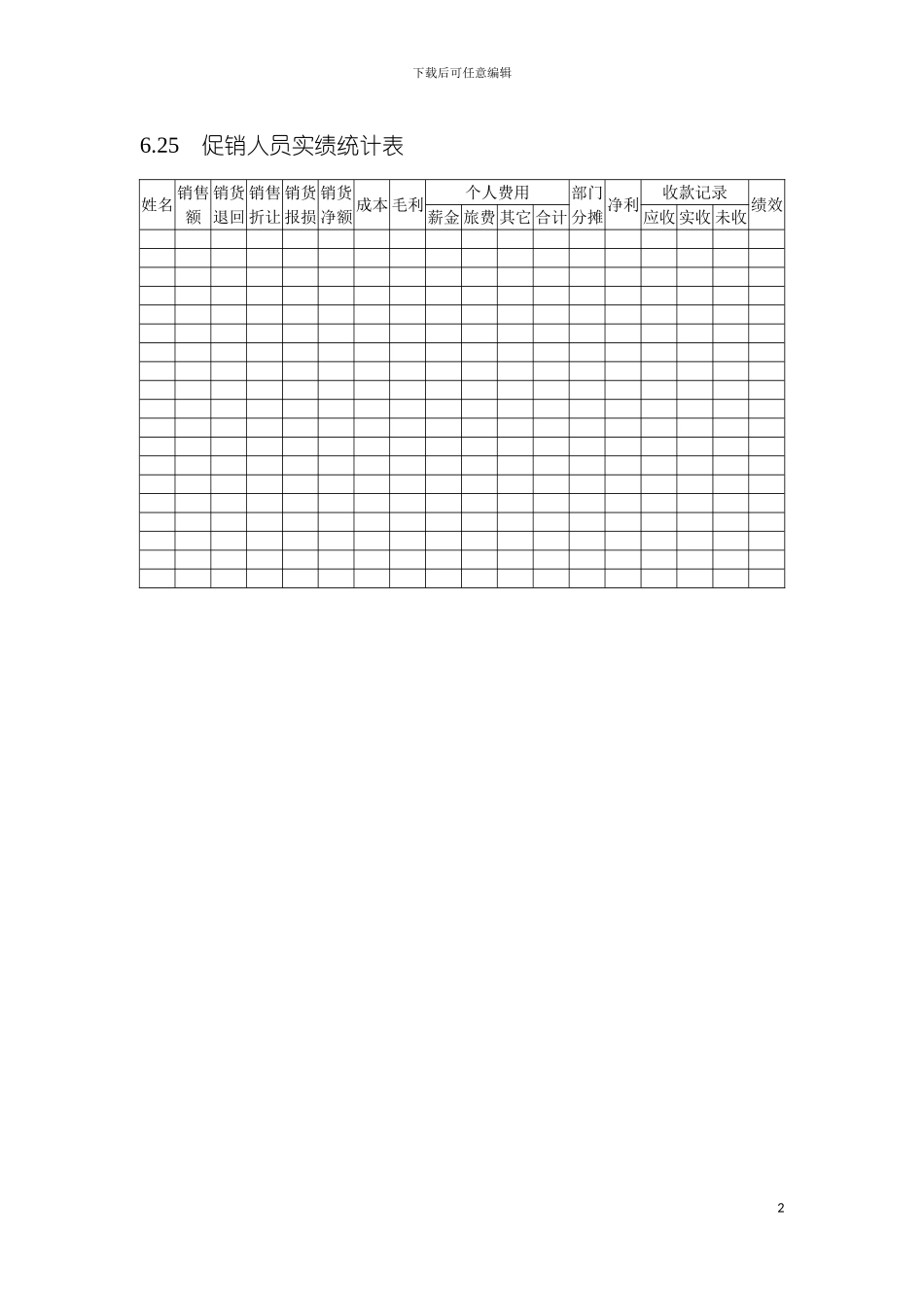 下载后可任意编辑

6.25 促销人员实绩统计表

| 姓名 | 销售额 | 销货退回 | 销售折让 | 销货报损 | 销货净额 | 成本 | 毛利 | 个人费用 | | | | 部门分摊 | 净利 | 收款记录 | | | 绩效 |
|---|---|---|---|---|---|---|---|---|---|---|---|---|---|---|---|---|---|
| | | | | | | | | 薪金 | 旅费 | 其它 | 合计 | | | 应收 | 实收 | 未收 | |
| | | | | | | | | | | | | | | | | | |
| | | | | | | | | | | | | | | | | | |
| | | | | | | | | | | | | | | | | | |
| | | | | | | | | | | | | | | | | | |
| | | | | | | | | | | | | | | | | | |
| | | | | | | | | | | | | | | | | | |
| | | | | | | | | | | | | | | | | | |
| | | | | | | | | | | | | | | | | | |
| | | | | | | | | | | | | | | | | | |
| | | | | | | | | | | | | | | | | | |
| | | | | | | | | | | | | | | | | | |
| | | | | | | | | | | | | | | | | | |
| | | | | | | | | | | | | | | | | | |
| | | | | | | | | | | | | | | | | | |
| | | | | | | | | | | | | | | | | | |
| | | | | | | | | | | | | | | | | | |
| | | | | | | | | | | | | | | | | | |
| | | | | | | | | | | | | | | | | | |
| | | | | | | | | | | | | | | | | | |

2